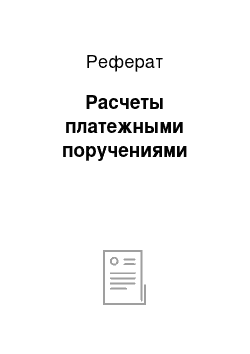 Реферат

Расчеты платежными поручениями